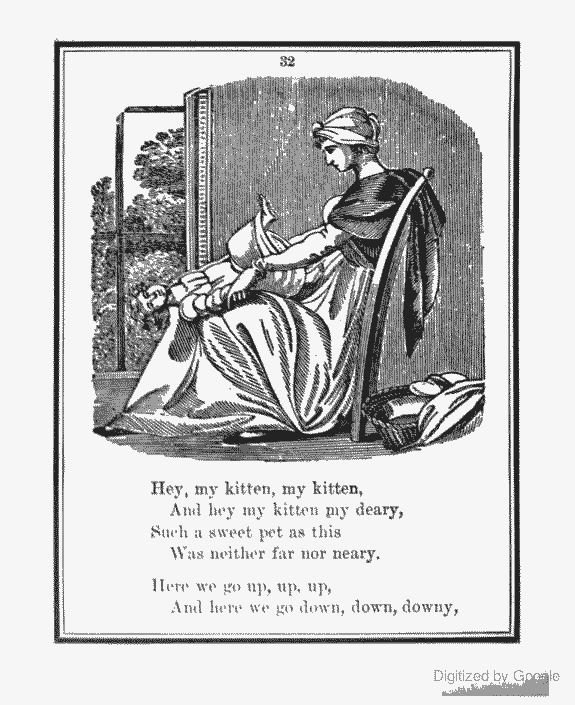 32

Hey, my kitten, my kitten,
And hey my kitten my deary,
Such a sweet pet as this
Was neither far nor neary.

Here we go up, up, up,
And here we go down, down, downy,

Digitized by Google